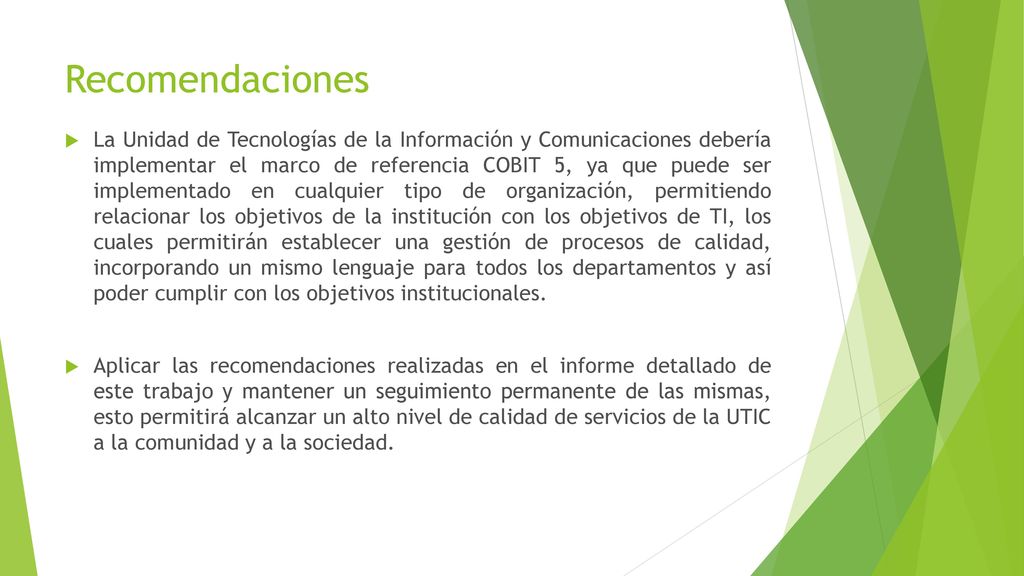 Recomendaciones

La Unidad de Tecnologías de la Información y Comunicaciones debería implementar el marco de referencia COBIT 5, ya que puede ser implementado en cualquier tipo de organización, permitiendo relacionar los objetivos de la institución con los objetivos de TI, los cuales permitirán establecer una gestión de procesos de calidad, incorporando un mismo lenguaje para todos los departamentos y así poder cumplir con los objetivos institucionales.

Aplicar las recomendaciones realizadas en el informe detallado de este trabajo y mantener un seguimiento permanente de las mismas, esto permitirá alcanzar un alto nivel de calidad de servicios de la UTIC a la comunidad y a la sociedad.